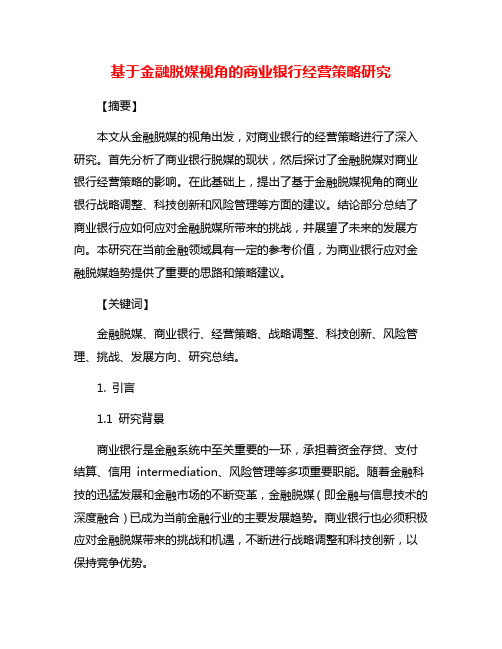 基于金融脱媒视角的商业银行经营策略研究

【摘要】

本文从金融脱媒的视角出发，对商业银行的经营策略进行了深入研究。首先分析了商业银行脱媒的现状，然后探讨了金融脱媒对商业银行经营策略的影响。在此基础上，提出了基于金融脱媒视角的商业银行战略调整、科技创新和风险管理等方面的建议。结论部分总结了商业银行应如何应对金融脱媒所带来的挑战，并展望了未来的发展方向。本研究在当前金融领域具有一定的参考价值，为商业银行应对金融脱媒趋势提供了重要的思路和策略建议。

【关键词】

金融脱媒、商业银行、经营策略、战略调整、科技创新、风险管理、挑战、发展方向、研究总结。

1. 引言

1.1 研究背景

商业银行是金融系统中至关重要的一环，承担着资金存贷、支付结算、信用 intermediation、风险管理等多项重要职能。随着金融科技的迅猛发展和金融市场的不断变革，金融脱媒（即金融与信息技术的深度融合）已成为当前金融行业的主要发展趋势。商业银行也必须积极应对金融脱媒带来的挑战和机遇，不断进行战略调整和科技创新，以保持竞争优势。